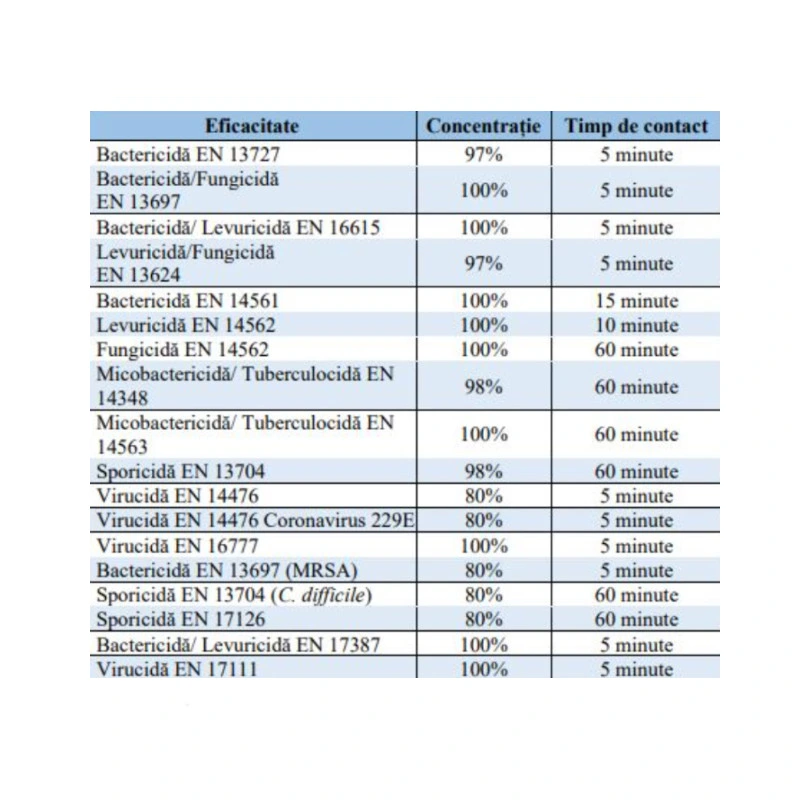 | Eficacitate | Concentrație | Timp de contact |
|---|---|---|
| Bactericidă EN 13727 | 97% | 5 minute |
| Bactericidă/Fungicidă EN 13697 | 100% | 5 minute |
| Bactericidă/ Levuricidă EN 16615 | 100% | 5 minute |
| Levuricidă/Fungicidă EN 13624 | 97% | 5 minute |
| Bactericidă EN 14561 | 100% | 15 minute |
| Levuricidă EN 14562 | 100% | 10 minute |
| Fungicidă EN 14562 | 100% | 60 minute |
| Micobactericidă/ Tuberculocidă EN 14348 | 98% | 60 minute |
| Micobactericidă/ Tuberculocidă EN 14563 | 100% | 60 minute |
| Sporicidă EN 13704 | 98% | 60 minute |
| Virucidă EN 14476 | 80% | 5 minute |
| Virucidă EN 14476 Coronavirus 229E | 80% | 5 minute |
| Virucidă EN 16777 | 100% | 5 minute |
| Bactericidă EN 13697 (MRSA) | 80% | 5 minute |
| Sporicidă EN 13704 (C. difficile) | 80% | 60 minute |
| Sporicidă EN 17126 | 80% | 60 minute |
| Bactericidă/ Levuricidă EN 17387 | 100% | 5 minute |
| Virucidă EN 17111 | 100% | 5 minute |